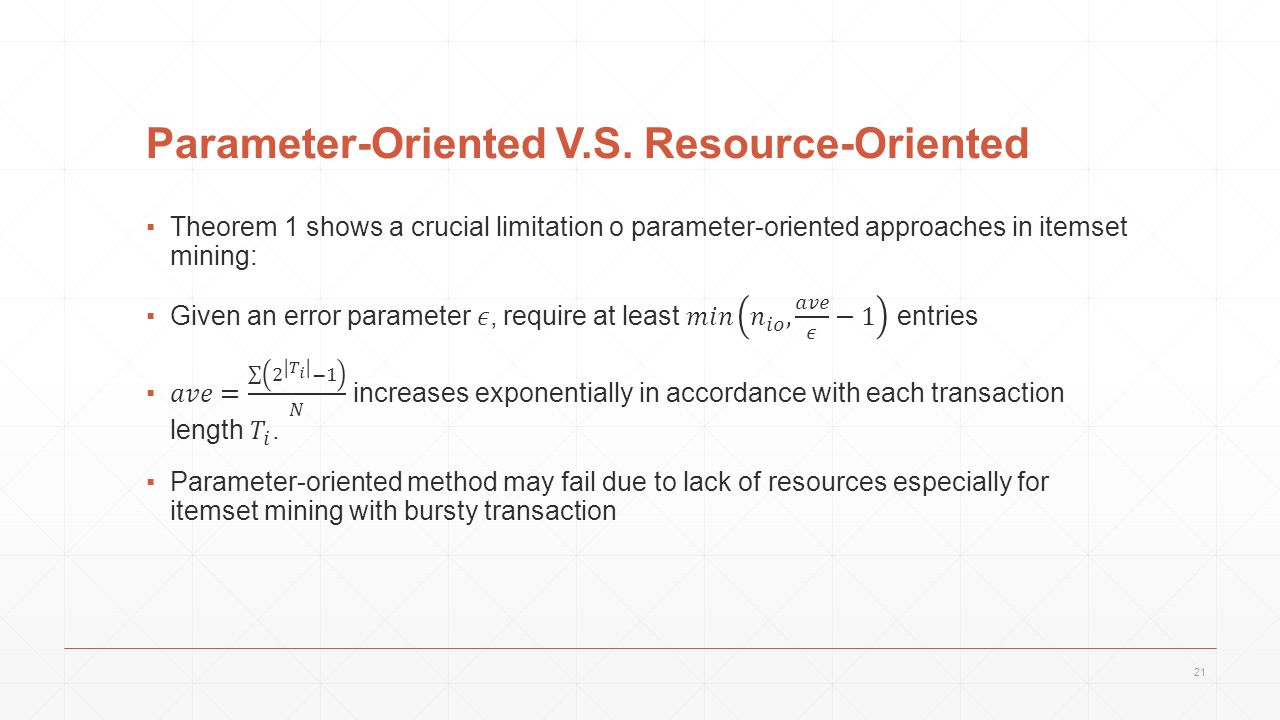 Parameter-Oriented V.S. Resource-Oriented

▪ Theorem 1 shows a crucial limitation o parameter-oriented approaches in itemset mining:

▪ Given an error parameter $\epsilon$, require at least $min\left(n_{io}, \frac{ave}{\epsilon} - 1\right)$ entries

▪ $ave = \frac{\sum\left(2^{|T_i|}-1\right)}{N}$ increases exponentially in accordance with each transaction length $T_i$.

▪ Parameter-oriented method may fail due to lack of resources especially for itemset mining with bursty transaction

21